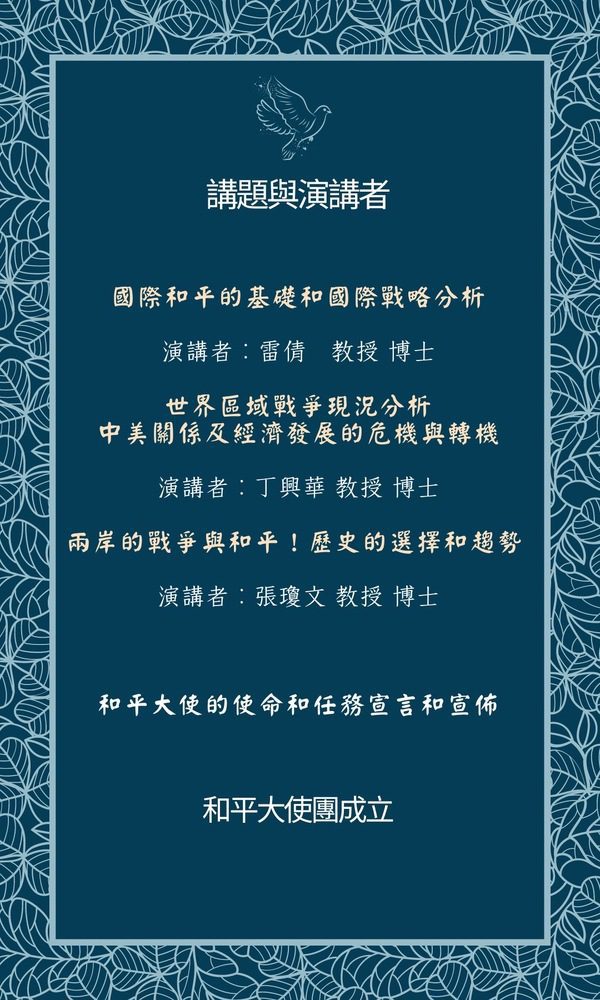 講題與演講者

國際和平的基礎和國際戰略分析

演講者：雷倩　教授 博士

世界區域戰爭現況分析
中美關係及經濟發展的危機與轉機

演講者：丁興華 教授 博士

兩岸的戰爭與和平！歷史的選擇和趨勢

演講者：張瓊文 教授 博士

和平大使的使命和任務宣言和宣佈

和平大使團成立